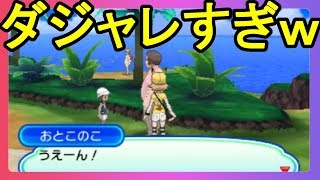 ダジャレすぎw

おとこのこ
うえーん！